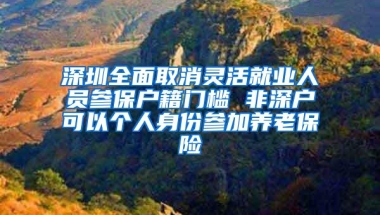 深圳全面取消灵活就业人员参保户籍门槛 非深户可以个人身份参加养老保险